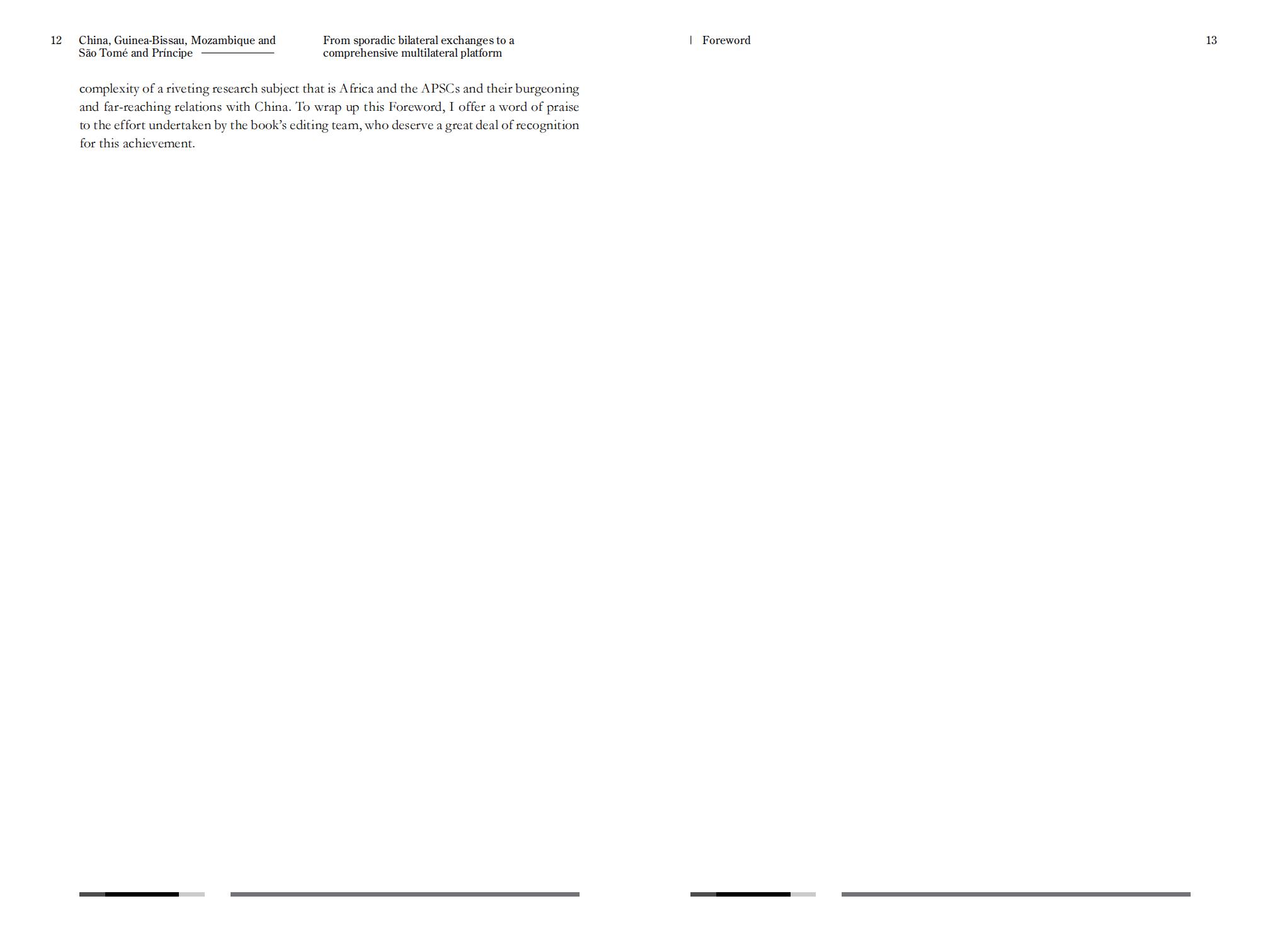 12 China, Guinea-Bissau, Mozambique and São Tomé and Príncipe

From sporadic bilateral exchanges to a comprehensive multilateral platform

complexity of a riveting research subject that is Africa and the APSCs and their burgeoning and far-reaching relations with China. To wrap up this Foreword, I offer a word of praise to the effort undertaken by the book's editing team, who deserve a great deal of recognition for this achievement.

| Foreword

13